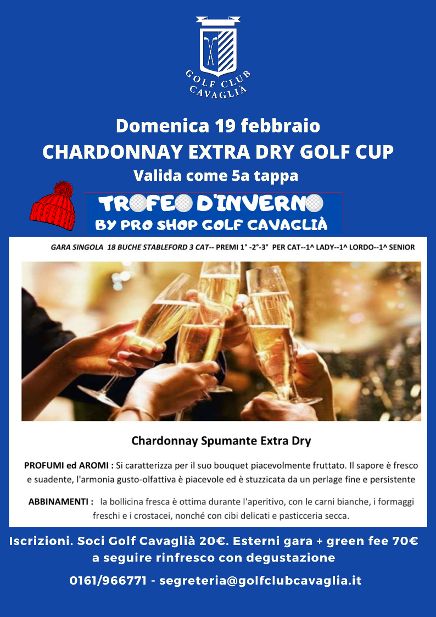 GOLF CLUB CAVAGLIÀ

Domenica 19 febbraio
CHARDONNAY EXTRA DRY GOLF CUP
Valida come 5a tappa

TROFEO D'INVERNO
BY PRO SHOP GOLF CAVAGLIÀ

GARA SINGOLA 18 BUCHE STABLEFORD 3 CAT-- PREMI 1° -2°-3° PER CAT--1^ LADY--1^ LORDO--1^ SENIOR

Chardonnay Spumante Extra Dry

PROFUMI ed AROMI : Si caratterizza per il suo bouquet piacevolmente fruttato. Il sapore è fresco e suadente, l'armonia gusto-olfattiva è piacevole ed è stuzzicata da un perlage fine e persistente

ABBINAMENTI : la bollicina fresca è ottima durante l'aperitivo, con le carni bianche, i formaggi freschi e i crostacei, nonché con cibi delicati e pasticceria secca.

Iscrizioni. Soci Golf Cavaglià 20€. Esterni gara + green fee 70€
a seguire rinfresco con degustazione

0161/966771 - segreteria@golfclubcavaglia.it